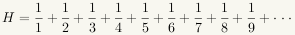 $H = \frac{1}{1} + \frac{1}{2} + \frac{1}{3} + \frac{1}{4} + \frac{1}{5} + \frac{1}{6} + \frac{1}{7} + \frac{1}{8} + \frac{1}{9} + \cdots$